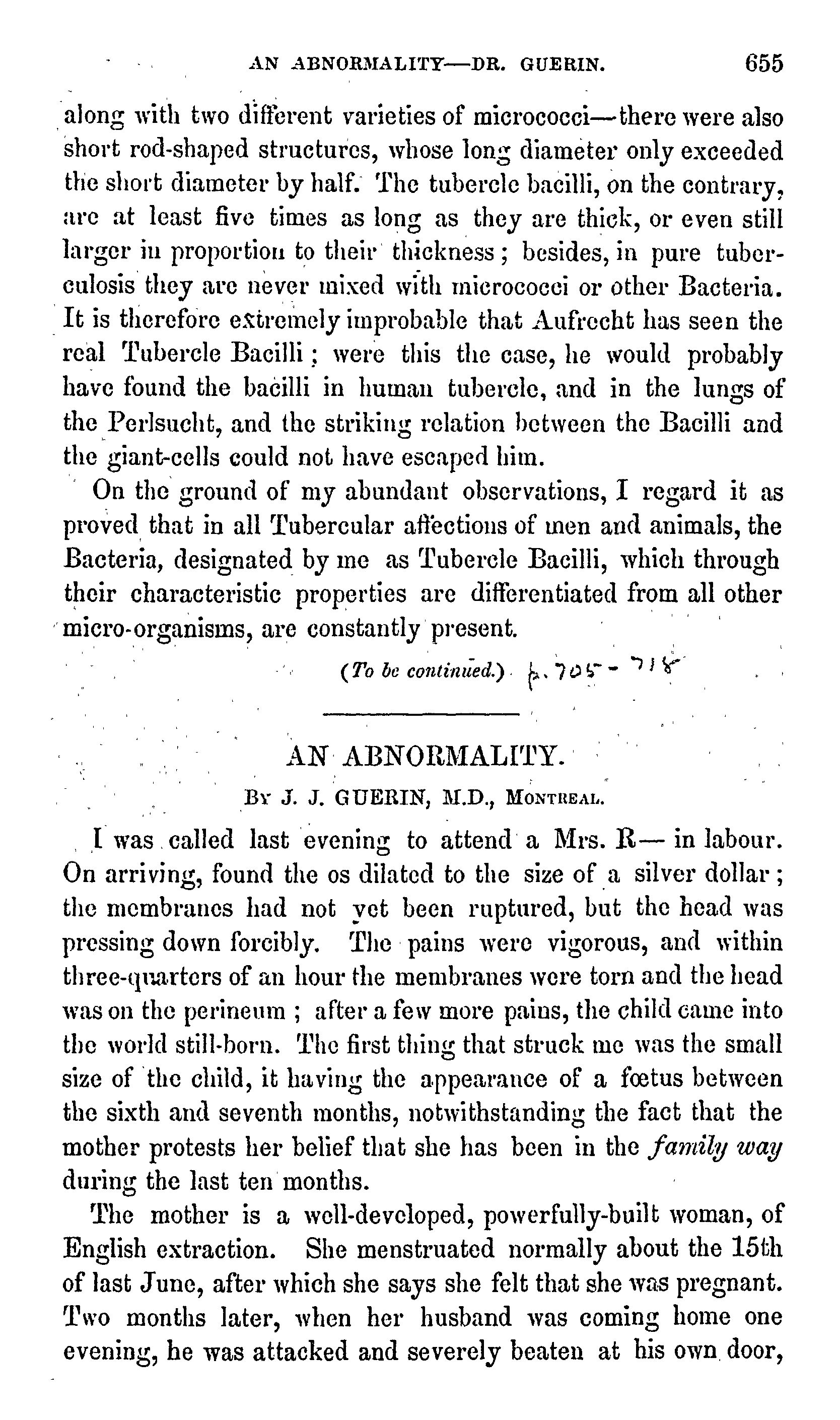 AN ABNORMALITY—DR. GUERIN. 655

along with two different varieties of micrococci—there were also short rod-shaped structures, whose long diameter only exceeded the short diameter by half. The tubercle bacilli, on the contrary, are at least five times as long as they are thick, or even still larger in proportion to their thickness; besides, in pure tuberculosis they are never mixed with micrococci or other Bacteria. It is therefore extremely improbable that Aufrecht has seen the real Tubercle Bacilli; were this the case, he would probably have found the bacilli in human tubercle, and in the lungs of the Perlsucht, and the striking relation between the Bacilli and the giant-cells could not have escaped him.

On the ground of my abundant observations, I regard it as proved that in all Tubercular affections of men and animals, the Bacteria, designated by me as Tubercle Bacilli, which through their characteristic properties are differentiated from all other micro-organisms, are constantly present.

(To be continued.) p. 705 - 718

AN ABNORMALITY.

By J. J. GUERIN, M.D., Montreal.

I was called last evening to attend a Mrs. R— in labour. On arriving, found the os dilated to the size of a silver dollar; the membranes had not yet been ruptured, but the head was pressing down forcibly. The pains were vigorous, and within three-quarters of an hour the membranes were torn and the head was on the perineum; after a few more pains, the child came into the world still-born. The first thing that struck me was the small size of the child, it having the appearance of a fœtus between the sixth and seventh months, notwithstanding the fact that the mother protests her belief that she has been in the family way during the last ten months.

The mother is a well-developed, powerfully-built woman, of English extraction. She menstruated normally about the 15th of last June, after which she says she felt that she was pregnant. Two months later, when her husband was coming home one evening, he was attacked and severely beaten at his own door,